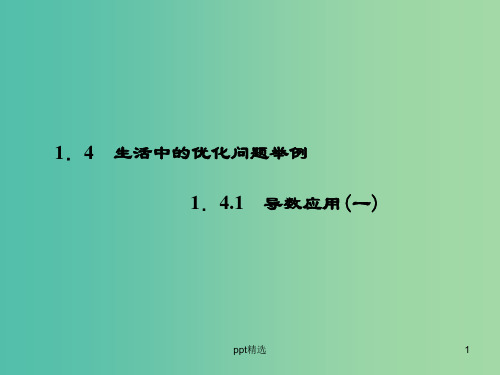 1．4　生活中的优化问题举例

1．4.1　导数应用(一)

ppt精选

1